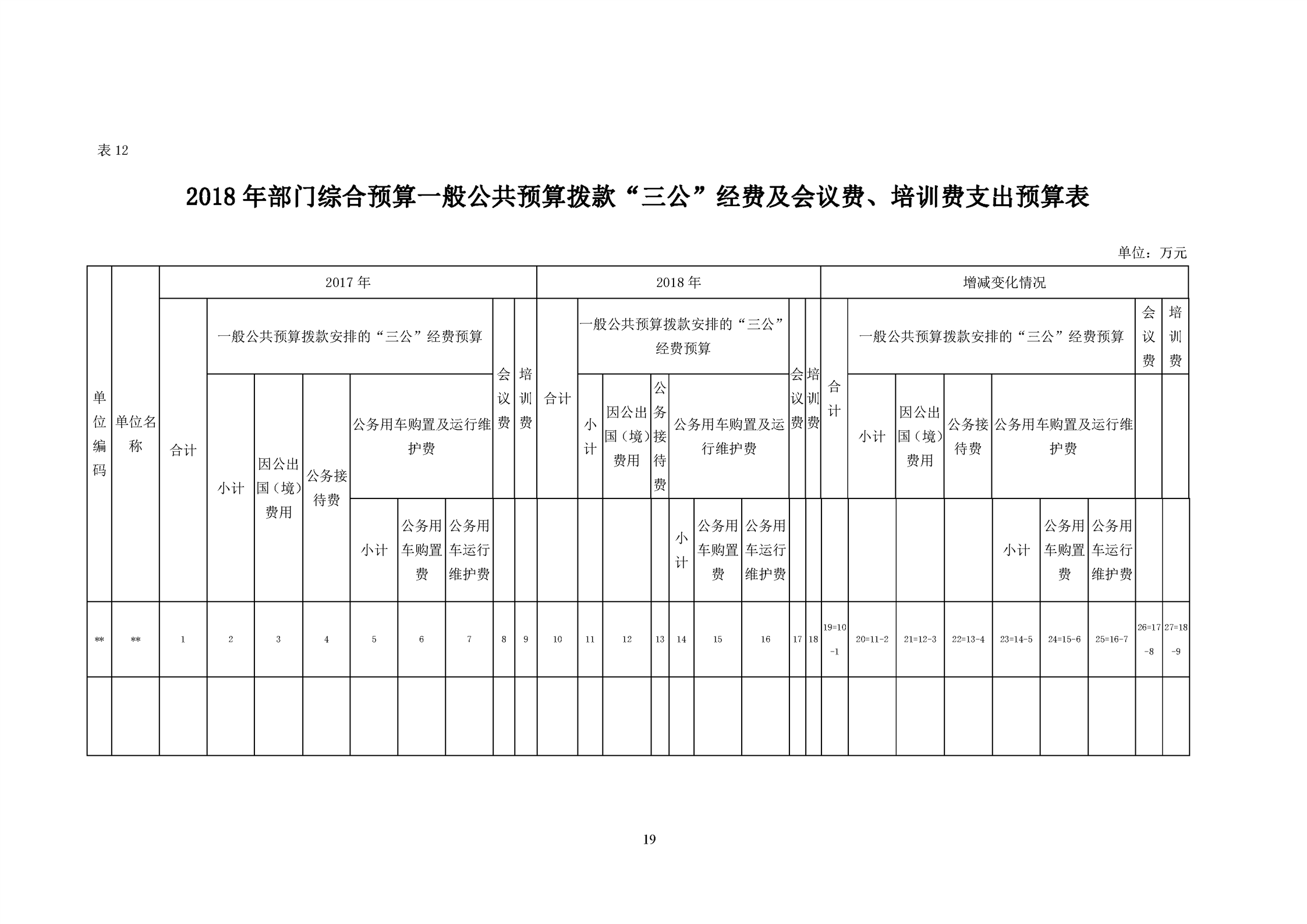 表 12

2018 年部门综合预算一般公共预算拨款“三公”经费及会议费、培训费支出预算表

单位：万元

| 单位编码 | 单位名称 | 2017 年 | | | | | | | | | 2018 年 | | | | | | | | | 增减变化情况 | | | | | | | | |
|---|---|---|---|---|---|---|---|---|---|---|---|---|---|---|---|---|---|---|---|---|---|---|---|---|---|---|---|---|
| | | 合计 | 一般公共预算拨款安排的“三公”经费预算 | | | | | | 会议费 | 培训费 | 合计 | 一般公共预算拨款安排的“三公”经费预算 | | | | | | 会议费 | 培训费 | 合计 | 一般公共预算拨款安排的“三公”经费预算 | | | | | | 会议费 | 培训费 |
| | | | 小计 | 因公出国（境）费用 | 公务接待费 | 公务用车购置及运行维护费 | | | | | | 小计 | 因公出国（境）费用 | 公务接待费 | 公务用车购置及运行维护费 | | | | | | 小计 | 因公出国（境）费用 | 公务接待费 | 公务用车购置及运行维护费 | | | | |
| | | | | | | 小计 | 公务用车购置费 | 公务用车运行维护费 | | | | | | | 小计 | 公务用车购置费 | 公务用车运行维护费 | | | | | | | 小计 | 公务用车购置费 | 公务用车运行维护费 | | |
| ** | ** | 1 | 2 | 3 | 4 | 5 | 6 | 7 | 8 | 9 | 10 | 11 | 12 | 13 | 14 | 15 | 16 | 17 | 18 | 19=10-1 | 20=11-2 | 21=12-3 | 22=13-4 | 23=14-5 | 24=15-6 | 25=16-7 | 26=17-8 | 27=18-9 |
| | | | | | | | | | | | | | | | | | | | | | | | | | | | | |

19